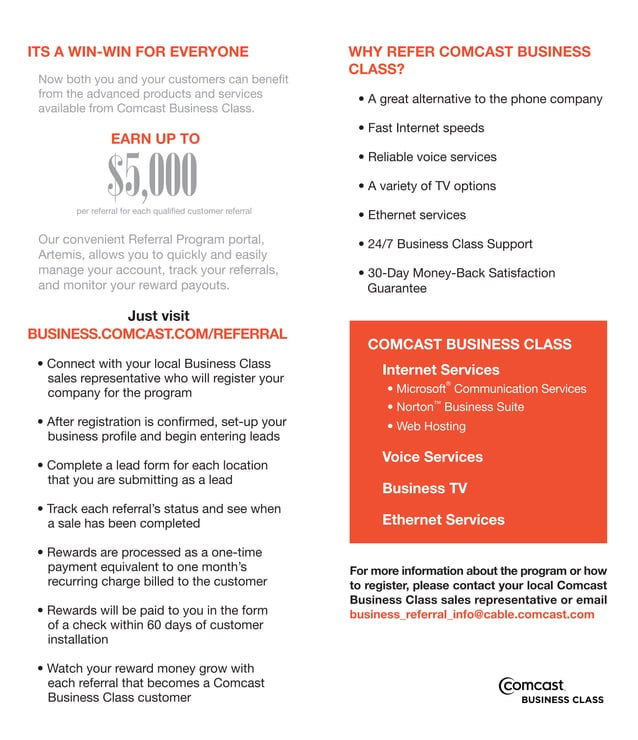 ITS A WIN-WIN FOR EVERYONE

Now both you and your customers can benefit from the advanced products and services available from Comcast Business Class.

EARN UP TO

$5,000

per referral for each qualified customer referral

Our convenient Referral Program portal, Artemis, allows you to quickly and easily manage your account, track your referrals, and monitor your reward payouts.

Just visit

BUSINESS.COMCAST.COM/REFERRAL

• Connect with your local Business Class sales representative who will register your company for the program

• After registration is confirmed, set-up your business profile and begin entering leads

• Complete a lead form for each location that you are submitting as a lead

• Track each referral's status and see when a sale has been completed

• Rewards are processed as a one-time payment equivalent to one month's recurring charge billed to the customer

• Rewards will be paid to you in the form of a check within 60 days of customer installation

• Watch your reward money grow with each referral that becomes a Comcast Business Class customer

WHY REFER COMCAST BUSINESS CLASS?

• A great alternative to the phone company

• Fast Internet speeds

• Reliable voice services

• A variety of TV options

• Ethernet services

• 24/7 Business Class Support

• 30-Day Money-Back Satisfaction Guarantee

COMCAST BUSINESS CLASS

Internet Services

• Microsoft® Communication Services

• Norton™ Business Suite

• Web Hosting

Voice Services

Business TV

Ethernet Services

For more information about the program or how to register, please contact your local Comcast Business Class sales representative or email business_referral_info@cable.comcast.com

Comcast
BUSINESS CLASS